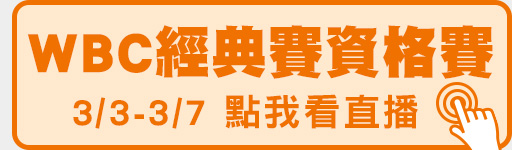 WBC經典賽資格賽
3/3-3/7 點我看直播